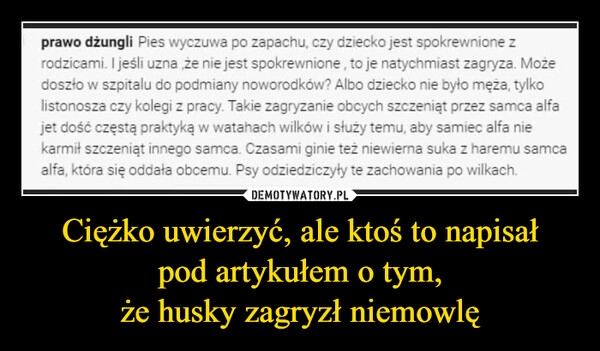 prawo dżungli Pies wyczuwa po zapachu, czy dziecko jest spokrewnione z rodzicami. I jeśli uzna ,że nie jest spokrewnione , to je natychmiast zagryza. Może doszło w szpitalu do podmiany noworodków? Albo dziecko nie było męża, tylko listonosza czy kolegi z pracy. Takie zagryzanie obcych szczeniąt przez samca alfa jet dość częstą praktyką w watahach wilków i służy temu, aby samiec alfa nie karmił szczeniąt innego samca. Czasami ginie też niewierna suka z haremu samca alfa, która się oddała obcemu. Psy odziedziczyły te zachowania po wilkach.

DEMOTYWATORY.PL

Ciężko uwierzyć, ale ktoś to napisał pod artykułem o tym, że husky zagryzł niemowlę